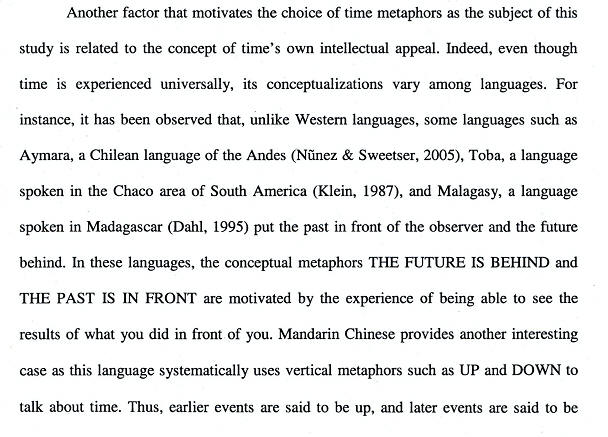 Another factor that motivates the choice of time metaphors as the subject of this study is related to the concept of time's own intellectual appeal. Indeed, even though time is experienced universally, its conceptualizations vary among languages. For instance, it has been observed that, unlike Western languages, some languages such as Aymara, a Chilean language of the Andes (Nũnez & Sweetser, 2005), Toba, a language spoken in the Chaco area of South America (Klein, 1987), and Malagasy, a language spoken in Madagascar (Dahl, 1995) put the past in front of the observer and the future behind. In these languages, the conceptual metaphors THE FUTURE IS BEHIND and THE PAST IS IN FRONT are motivated by the experience of being able to see the results of what you did in front of you. Mandarin Chinese provides another interesting case as this language systematically uses vertical metaphors such as UP and DOWN to talk about time. Thus, earlier events are said to be up, and later events are said to be